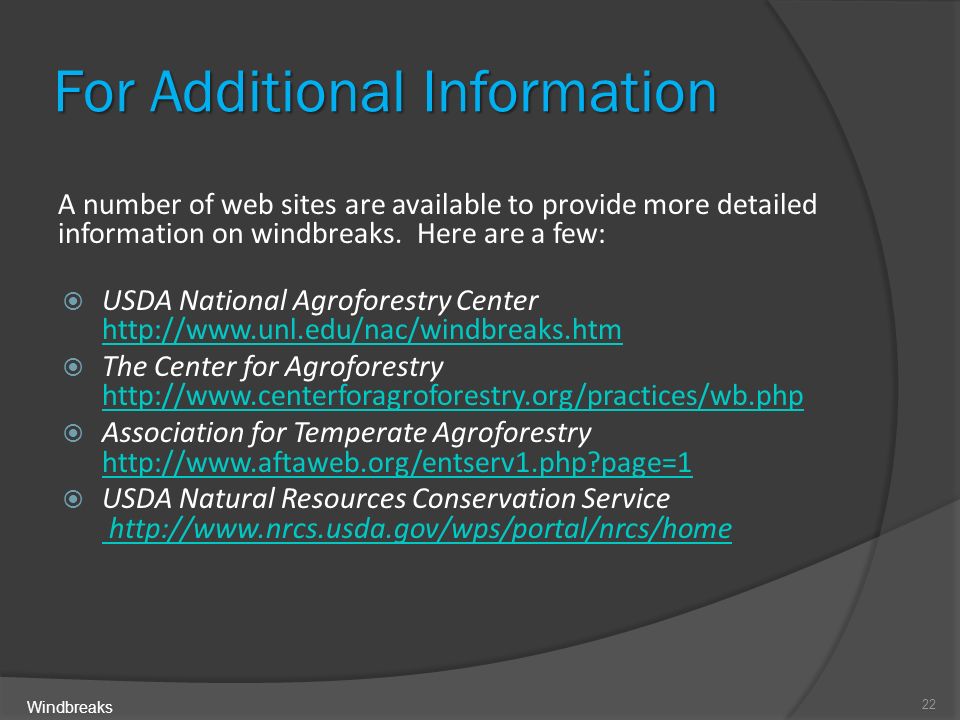 For Additional Information

A number of web sites are available to provide more detailed information on windbreaks. Here are a few:

USDA National Agroforestry Center
http://www.unl.edu/nac/windbreaks.htm

The Center for Agroforestry
http://www.centerforagroforestry.org/practices/wb.php

Association for Temperate Agroforestry
http://www.aftaweb.org/entserv1.php?page=1

USDA Natural Resources Conservation Service
http://www.nrcs.usda.gov/wps/portal/nrcs/home

Windbreaks

22